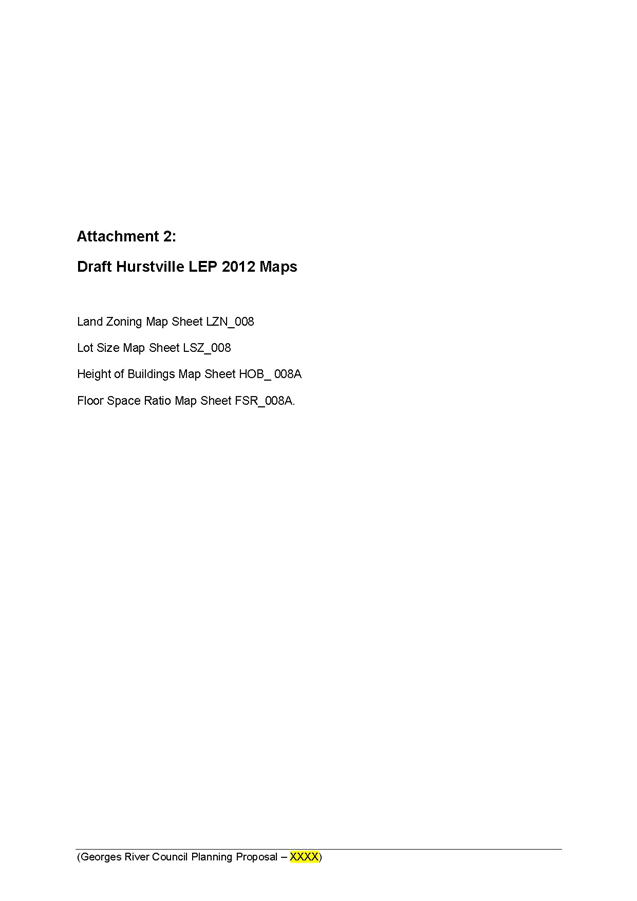 Attachment 2:

Draft Hurstville LEP 2012 Maps

Land Zoning Map Sheet LZN_008

Lot Size Map Sheet LSZ_008

Height of Buildings Map Sheet HOB_ 008A

Floor Space Ratio Map Sheet FSR_008A.

(Georges River Council Planning Proposal – XXXX)